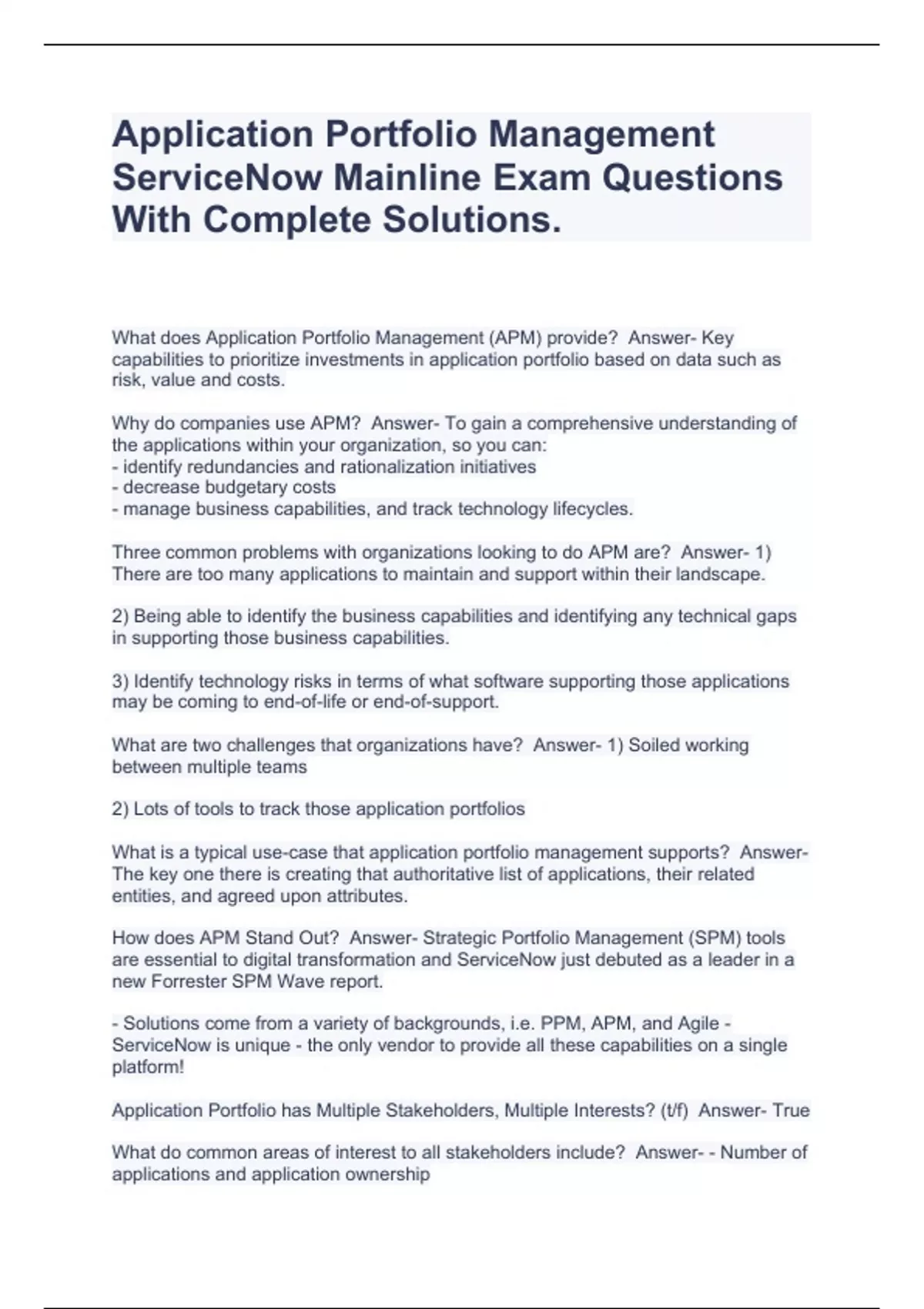 Application Portfolio Management ServiceNow Mainline Exam Questions With Complete Solutions.

What does Application Portfolio Management (APM) provide?  Answer- Key capabilities to prioritize investments in application portfolio based on data such as risk, value and costs.

Why do companies use APM?  Answer- To gain a comprehensive understanding of the applications within your organization, so you can:
- identify redundancies and rationalization initiatives
- decrease budgetary costs
- manage business capabilities, and track technology lifecycles.

Three common problems with organizations looking to do APM are?  Answer- 1) There are too many applications to maintain and support within their landscape.

2) Being able to identify the business capabilities and identifying any technical gaps in supporting those business capabilities.

3) Identify technology risks in terms of what software supporting those applications may be coming to end-of-life or end-of-support.

What are two challenges that organizations have?  Answer- 1) Soiled working between multiple teams

2) Lots of tools to track those application portfolios

What is a typical use-case that application portfolio management supports?  Answer- The key one there is creating that authoritative list of applications, their related entities, and agreed upon attributes.

How does APM Stand Out?  Answer- Strategic Portfolio Management (SPM) tools are essential to digital transformation and ServiceNow just debuted as a leader in a new Forrester SPM Wave report.

- Solutions come from a variety of backgrounds, i.e. PPM, APM, and Agile - ServiceNow is unique - the only vendor to provide all these capabilities on a single platform!

Application Portfolio has Multiple Stakeholders, Multiple Interests? (t/f)  Answer- True

What do common areas of interest to all stakeholders include?  Answer- - Number of applications and application ownership